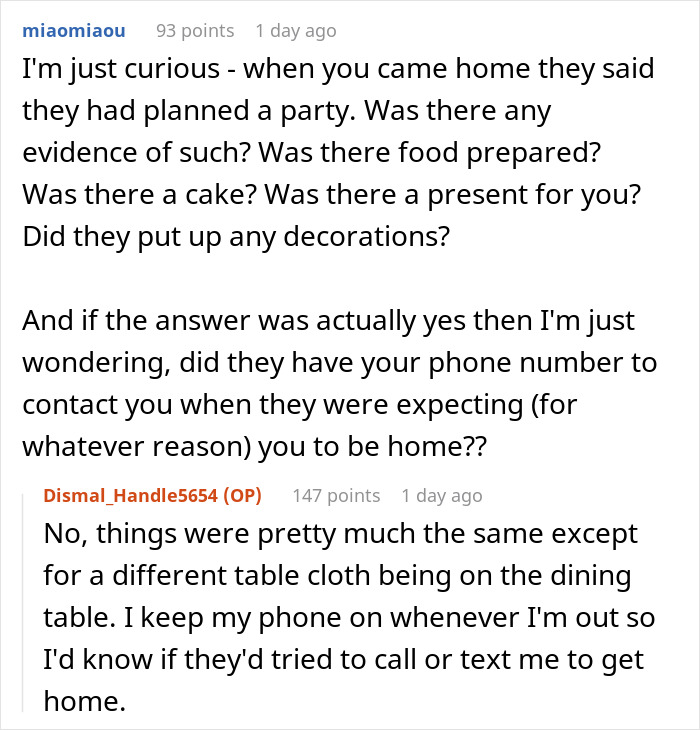 miaomiaou 93 points 1 day ago

I'm just curious - when you came home they said they had planned a party. Was there any evidence of such? Was there food prepared? Was there a cake? Was there a present for you? Did they put up any decorations?

And if the answer was actually yes then I'm just wondering, did they have your phone number to contact you when they were expecting (for whatever reason) you to be home??

Dismal_Handle5654 (OP) 147 points 1 day ago

No, things were pretty much the same except for a different table cloth being on the dining table. I keep my phone on whenever I'm out so I'd know if they'd tried to call or text me to get home.